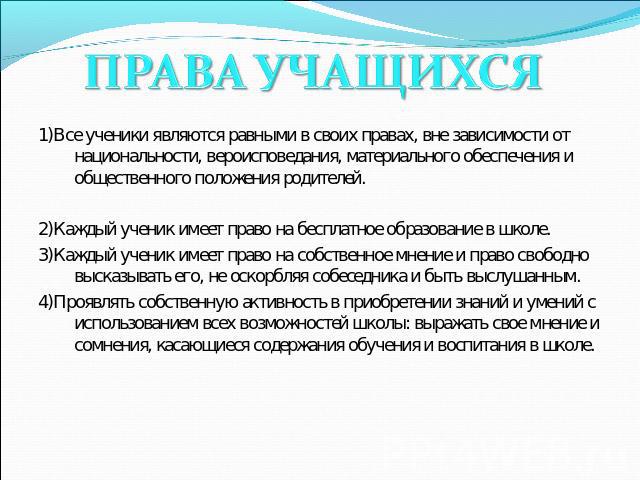 ПРАВА УЧАЩИХСЯ

1)Все ученики являются равными в своих правах, вне зависимости от национальности, вероисповедания, материального обеспечения и общественного положения родителей.

2)Каждый ученик имеет право на бесплатное образование в школе.

3)Каждый ученик имеет право на собственное мнение и право свободно высказывать его, не оскорбляя собеседника и быть выслушанным.

4)Проявлять собственную активность в приобретении знаний и умений с использованием всех возможностей школы: выражать свое мнение и сомнения, касающиеся содержания обучения и воспитания в школе.